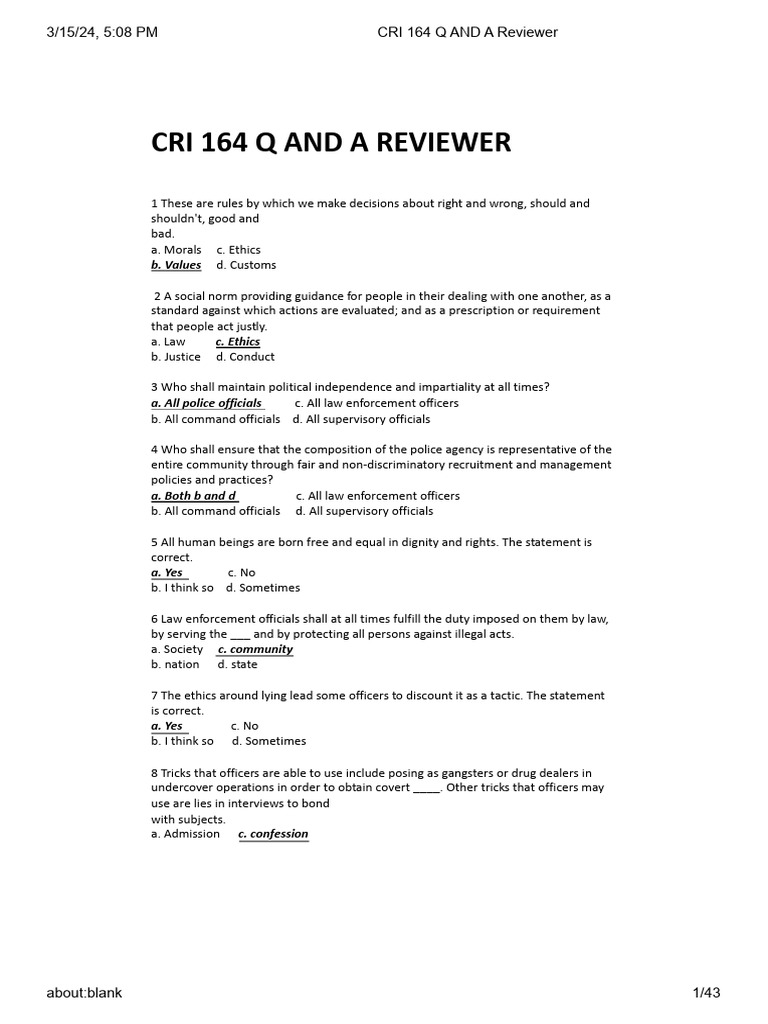 3/15/24, 5:08 PM CRI 164 Q AND A Reviewer

CRI 164 Q AND A REVIEWER

1 These are rules by which we make decisions about right and wrong, should and shouldn't, good and bad.
a. Morals c. Ethics
b. Values d. Customs

2 A social norm providing guidance for people in their dealing with one another, as a standard against which actions are evaluated; and as a prescription or requirement that people act justly.
a. Law c. Ethics
b. Justice d. Conduct

3 Who shall maintain political independence and impartiality at all times?
a. All police officials c. All law enforcement officers
b. All command officials d. All supervisory officials

4 Who shall ensure that the composition of the police agency is representative of the entire community through fair and non-discriminatory recruitment and management policies and practices?
a. Both b and d c. All law enforcement officers
b. All command officials d. All supervisory officials

5 All human beings are born free and equal in dignity and rights. The statement is correct.
a. Yes c. No
b. I think so d. Sometimes

6 Law enforcement officials shall at all times fulfill the duty imposed on them by law, by serving the ____ and by protecting all persons against illegal acts.
a. Society c. community
b. nation d. state

7 The ethics around lying lead some officers to discount it as a tactic. The statement is correct.
a. Yes c. No
b. I think so d. Sometimes

8 Tricks that officers are able to use include posing as gangsters or drug dealers in undercover operations in order to obtain covert ____. Other tricks that officers may use are lies in interviews to bond with subjects.
a. Admission c. confession

about:blank 1/43